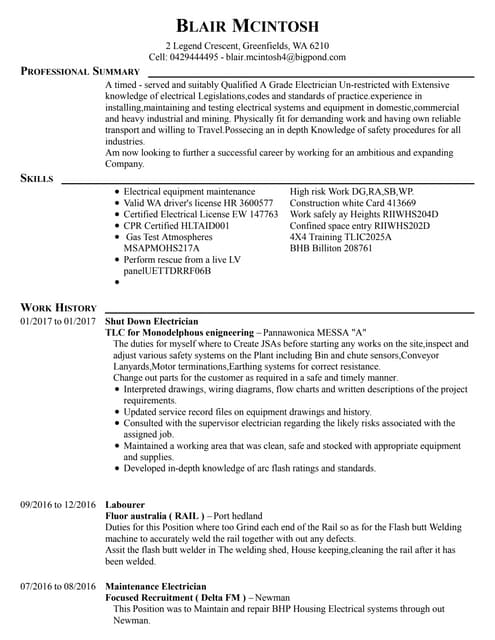 BLAIR MCINTOSH
2 Legend Crescent, Greenfields, WA 6210
Cell: 0429444495 - blair.mcintosh4@bigpond.com

PROFESSIONAL SUMMARY

A timed - served and suitably Qualified A Grade Electrician Un-restricted with Extensive knowledge of electrical Legislations,codes and standards of practice.experience in installing,maintaining and testing electrical systems and equipment in domestic,commercial and heavy industrial and mining. Physically fit for demanding work and having own reliable transport and willing to Travel.Possecing an in depth Knowledge of safety procedures for all industries.
Am now looking to further a successful career by working for an ambitious and expanding Company.

SKILLS

- Electrical equipment maintenance
- Valid WA driver's license HR 3600577
- Certified Electrical License EW 147763
- CPR Certified HLTAID001
- Gas Test Atmospheres MSAPMOHS217A
- Perform rescue from a live LV panelUETTDRRF06B
-

High risk Work DG,RA,SB,WP.
Construction white Card 413669
Work safely ay Heights RIIWHS204D
Confined space entry RIIWHS202D
4X4 Training TLIC2025A
BHB Billiton 208761

WORK HISTORY

01/2017 to 01/2017
Shut Down Electrician
TLC for Monodelphous enigneering – Pannawonica MESSA "A"
The duties for myself where to Create JSAs before starting any works on the site,inspect and adjust various safety systems on the Plant including Bin and chute sensors,Conveyor Lanyards,Motor terminations,Earthing systems for correct resistance.
Change out parts for the customer as required in a safe and timely manner.
- Interpreted drawings, wiring diagrams, flow charts and written descriptions of the project requirements.
- Updated service record files on equipment drawings and history.
- Consulted with the supervisor electrician regarding the likely risks associated with the assigned job.
- Maintained a working area that was clean, safe and stocked with appropriate equipment and supplies.
- Developed in-depth knowledge of arc flash ratings and standards.

09/2016 to 12/2016
Labourer
Fluor australia ( RAIL ) – Port hedland
Duties for this Position where too Grind each end of the Rail so as for the Flash butt Welding machine to accurately weld the rail together with out any defects.
Assit the flash butt welder in The welding shed, House keeping,cleaning the rail after it has been welded.

07/2016 to 08/2016
Maintenance Electrician
Focused Recruitment ( Delta FM ) – Newman
This Position was to Maintain and repair BHP Housing Electrical systems through out Newman.